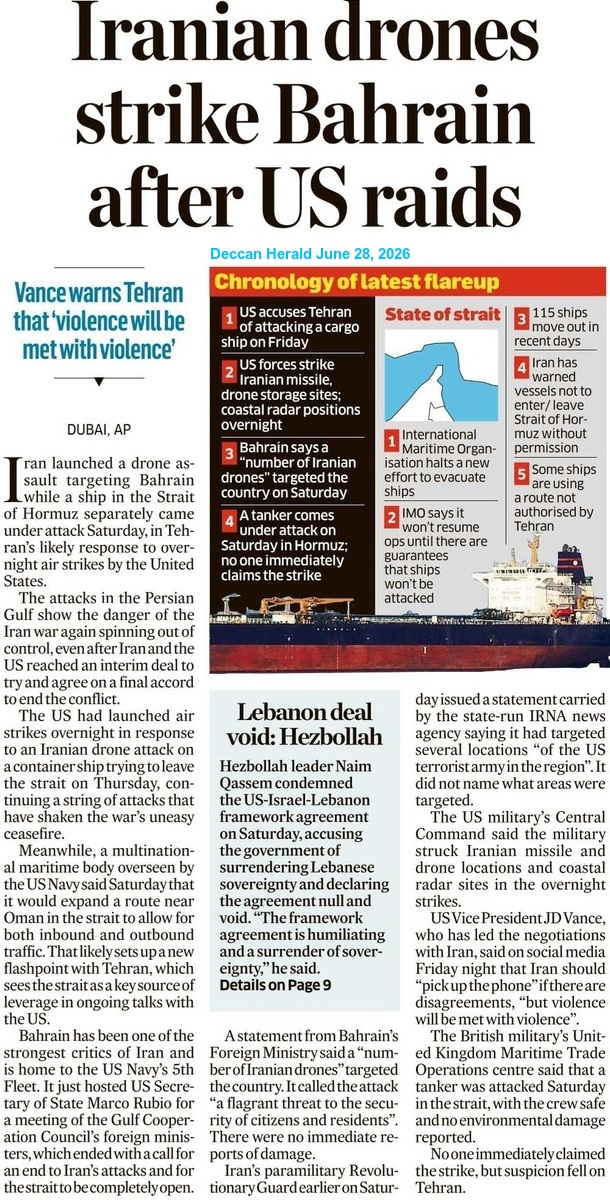 Iranian drones strike Bahrain after US raids

Deccan Herald June 28, 2026

Vance warns Tehran that 'violence will be met with violence'

DUBAI, AP

Iran launched a drone assault targeting Bahrain while a ship in the Strait of Hormuz separately came under attack Saturday, in Tehran's likely response to overnight air strikes by the United States.

The attacks in the Persian Gulf show the danger of the Iran war again spinning out of control, even after Iran and the US reached an interim deal to try and agree on a final accord to end the conflict.

The US had launched air strikes overnight in response to an Iranian drone attack on a container ship trying to leave the strait on Thursday, continuing a string of attacks that have shaken the war's uneasy ceasefire.

Meanwhile, a multinational maritime body overseen by the US Navy said Saturday that it would expand a route near Oman in the strait to allow for both inbound and outbound traffic. That likely sets up a new flashpoint with Tehran, which sees the strait as a key source of leverage in ongoing talks with the US.

Bahrain has been one of the strongest critics of Iran and is home to the US Navy's 5th Fleet. It just hosted US Secretary of State Marco Rubio for a meeting of the Gulf Cooperation Council's foreign ministers, which ended with a call for an end to Iran's attacks and for the strait to be completely open.

Chronology of latest flareup

1 US accuses Tehran of attacking a cargo ship on Friday

2 US forces strike Iranian missile, drone storage sites; coastal radar positions overnight

3 Bahrain says a "number of Iranian drones" targeted the country on Saturday

4 A tanker comes under attack on Saturday in Hormuz; no one immediately claims the strike

State of strait

1 International Maritime Organisation halts a new effort to evacuate ships

2 IMO says it won't resume ops until there are guarantees that ships won't be attacked

3 115 ships move out in recent days

4 Iran has warned vessels not to enter/ leave Strait of Hormuz without permission

5 Some ships are using a route not authorised by Tehran

Lebanon deal void: Hezbollah

Hezbollah leader Naim Qassem condemned the US-Israel-Lebanon framework agreement on Saturday, accusing the government of surrendering Lebanese sovereignty and declaring the agreement null and void. "The framework agreement is humiliating and a surrender of sovereignty," he said.
Details on Page 9

A statement from Bahrain's Foreign Ministry said a "number of Iranian drones" targeted the country. It called the attack "a flagrant threat to the security of citizens and residents". There were no immediate reports of damage.

Iran's paramilitary Revolutionary Guard earlier on Saturday issued a statement carried by the state-run IRNA news agency saying it had targeted several locations "of the US terrorist army in the region". It did not name what areas were targeted.

The US military's Central Command said the military struck Iranian missile and drone locations and coastal radar sites in the overnight strikes.

US Vice President JD Vance, who has led the negotiations with Iran, said on social media Friday night that Iran should "pick up the phone" if there are disagreements, "but violence will be met with violence".

The British military's United Kingdom Maritime Trade Operations centre said that a tanker was attacked Saturday in the strait, with the crew safe and no environmental damage reported.

No one immediately claimed the strike, but suspicion fell on Tehran.